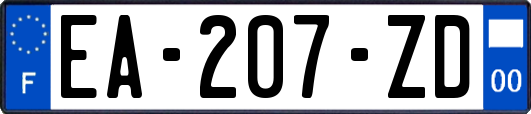 F
EA-207-ZD
00